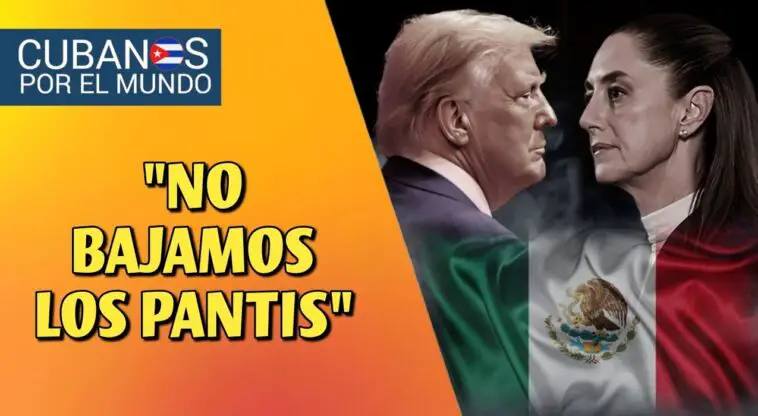 CUBANOS
POR EL MUNDO

"NO BAJAMOS LOS PANTIS"